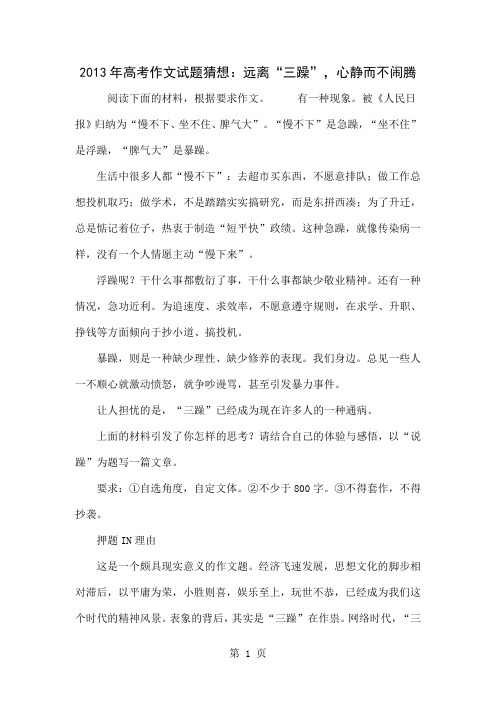 2013年高考作文试题猜想：远离“三躁”，心静而不闹腾

阅读下面的材料，根据要求作文。　　有一种现象。被《人民日报》归纳为“慢不下、坐不住、脾气大”。“慢不下”是急躁，“坐不住”是浮躁，“脾气大”是暴躁。

生活中很多人都“慢不下”：去超市买东西，不愿意排队；做工作总想投机取巧；做学术，不是踏踏实实搞研究，而是东拼西凑；为了升迁，总是惦记着位子，热衷于制造“短平快”政绩。这种急躁，就像传染病一样，没有一个人情愿主动“慢下来”。

浮躁呢？干什么事都敷衍了事，干什么事都缺少敬业精神。还有一种情况，急功近利。为追速度、求效率，不愿意遵守规则，在求学、升职、挣钱等方面倾向于抄小道、搞投机。

暴躁，则是一种缺少理性、缺少修养的表现。我们身边。总见一些人一不顺心就激动愤怒，就争吵谩骂，甚至引发暴力事件。

让人担忧的是，“三躁”已经成为现在许多人的一种通病。

上面的材料引发了你怎样的思考？请结合自己的体验与感悟，以“说躁”为题写一篇文章。

要求：①自选角度，自定文体。②不少于800字。③不得套作，不得抄袭。

押题IN理由

这是一个颇具现实意义的作文题。经济飞速发展，思想文化的脚步相对滞后，以平庸为荣，小胜则喜，娱乐至上，玩世不恭，已经成为我们这个时代的精神风景。表象的背后，其实是“三躁”在作祟。网络时代，“三

第 1 页